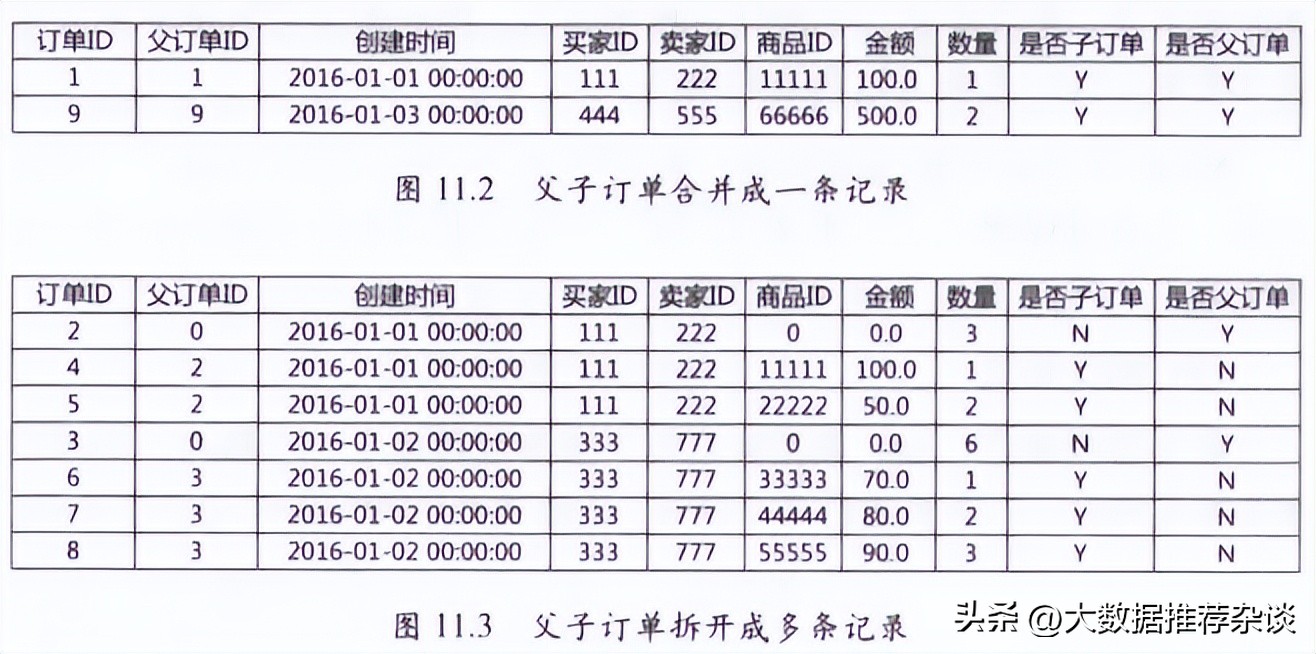 | 订单ID | 父订单ID | 创建时间 | 买家ID | 卖家ID | 商品ID | 金额 | 数量 | 是否子订单 | 是否父订单 |
|---|---|---|---|---|---|---|---|---|---|
| 1 | 1 | 2016-01-01 00:00:00 | 111 | 222 | 11111 | 100.0 | 1 | Y | Y |
| 9 | 9 | 2016-01-03 00:00:00 | 444 | 555 | 66666 | 500.0 | 2 | Y | Y |

图 11.2 父子订单合并成一条记录

| 订单ID | 父订单ID | 创建时间 | 买家ID | 卖家ID | 商品ID | 金额 | 数量 | 是否子订单 | 是否父订单 |
|---|---|---|---|---|---|---|---|---|---|
| 2 | 0 | 2016-01-01 00:00:00 | 111 | 222 | 0 | 0.0 | 3 | N | Y |
| 4 | 2 | 2016-01-01 00:00:00 | 111 | 222 | 11111 | 100.0 | 1 | Y | N |
| 5 | 2 | 2016-01-01 00:00:00 | 111 | 222 | 22222 | 50.0 | 2 | Y | N |
| 3 | 0 | 2016-01-02 00:00:00 | 333 | 777 | 0 | 0.0 | 6 | N | Y |
| 6 | 3 | 2016-01-02 00:00:00 | 333 | 777 | 33333 | 70.0 | 1 | Y | N |
| 7 | 3 | 2016-01-02 00:00:00 | 333 | 777 | 44444 | 80.0 | 2 | Y | N |
| 8 | 3 | 2016-01-02 00:00:00 | 333 | 777 | 55555 | 90.0 | 3 | Y | N |

图 11.3 父子订单拆开成多条记录

头条 @大数据推荐杂谈